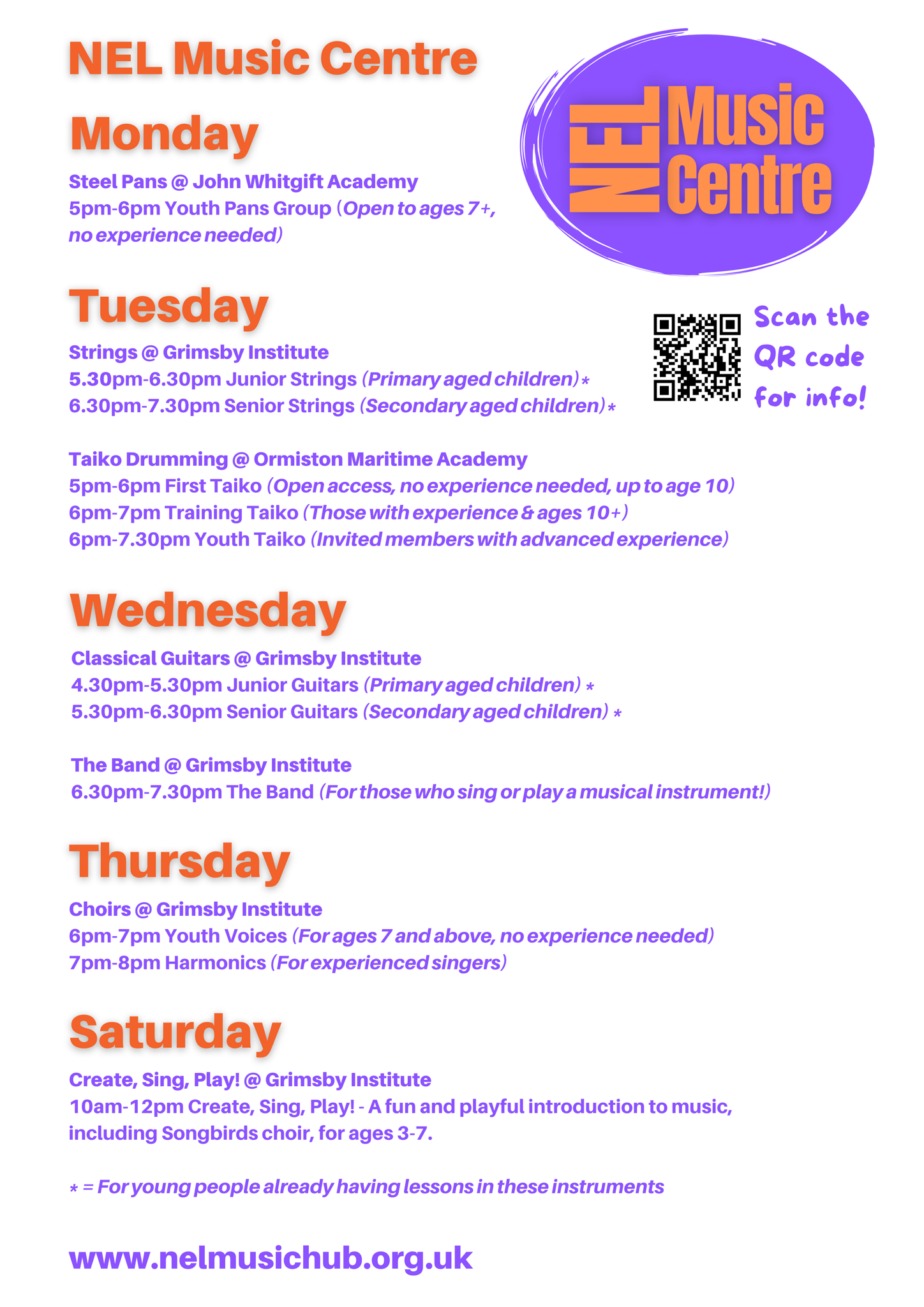 NEL Music Centre

NEL Music Centre

Monday

Steel Pans @ John Whitgift Academy
5pm-6pm Youth Pans Group (Open to ages 7+, no experience needed)

Tuesday

Scan the QR code for info!

Strings @ Grimsby Institute
5.30pm-6.30pm Junior Strings (Primary aged children)*
6.30pm-7.30pm Senior Strings (Secondary aged children)*

Taiko Drumming @ Ormiston Maritime Academy
5pm-6pm First Taiko (Open access, no experience needed, up to age 10)
6pm-7pm Training Taiko (Those with experience & ages 10+)
6pm-7.30pm Youth Taiko (Invited members with advanced experience)

Wednesday

Classical Guitars @ Grimsby Institute
4.30pm-5.30pm Junior Guitars (Primary aged children) *
5.30pm-6.30pm Senior Guitars (Secondary aged children) *

The Band @ Grimsby Institute
6.30pm-7.30pm The Band (For those who sing or play a musical instrument!)

Thursday

Choirs @ Grimsby Institute
6pm-7pm Youth Voices (For ages 7 and above, no experience needed)
7pm-8pm Harmonics (For experienced singers)

Saturday

Create, Sing, Play! @ Grimsby Institute
10am-12pm Create, Sing, Play! - A fun and playful introduction to music, including Songbirds choir, for ages 3-7.

* = For young people already having lessons in these instruments

www.nelmusichub.org.uk